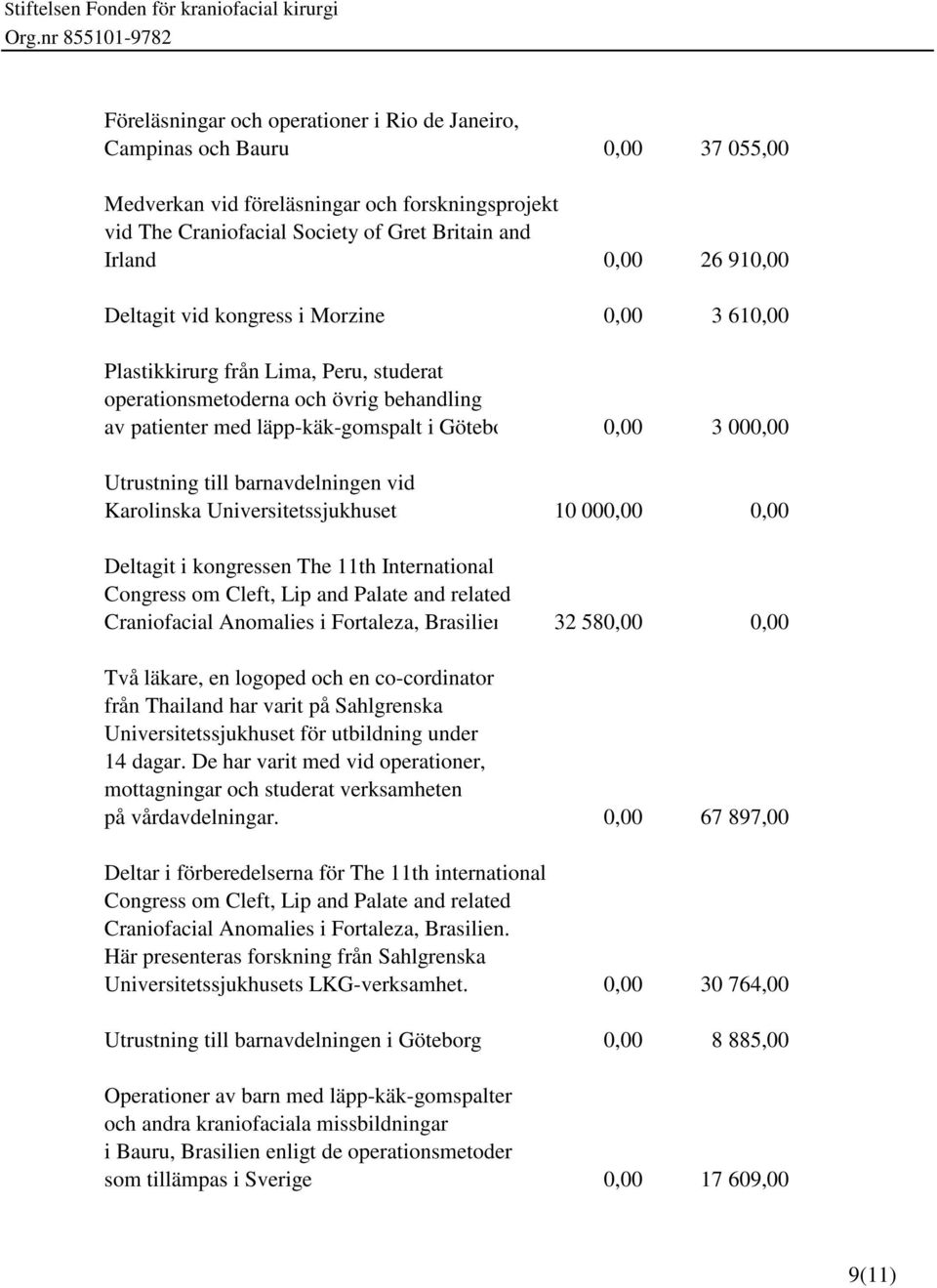 Stiftelsen Fonden för kraniofacial kirurgi
Org.nr 855101-9782

| | | |
|---|---|---|
| Föreläsningar och operationer i Rio de Janeiro, Campinas och Bauru | 0,00 | 37 055,00 |
| Medverkan vid föreläsningar och forskningsprojekt vid The Craniofacial Society of Gret Britain and Irland | 0,00 | 26 910,00 |
| Deltagit vid kongress i Morzine | 0,00 | 3 610,00 |
| Plastikkirurg från Lima, Peru, studerat operationsmetoderna och övrig behandling av patienter med läpp-käk-gomspalt i Götebo | 0,00 | 3 000,00 |
| Utrustning till barnavdelningen vid Karolinska Universitetssjukhuset | 10 000,00 | 0,00 |
| Deltagit i kongressen The 11th International Congress om Cleft, Lip and Palate and related Craniofacial Anomalies i Fortaleza, Brasilien | 32 580,00 | 0,00 |
| Två läkare, en logoped och en co-cordinator från Thailand har varit på Sahlgrenska Universitetssjukhuset för utbildning under 14 dagar. De har varit med vid operationer, mottagningar och studerat verksamheten på vårdavdelningar. | 0,00 | 67 897,00 |
| Deltar i förberedelserna för The 11th international Congress om Cleft, Lip and Palate and related Craniofacial Anomalies i Fortaleza, Brasilien. Här presenteras forskning från Sahlgrenska Universitetssjukhusets LKG-verksamhet. | 0,00 | 30 764,00 |
| Utrustning till barnavdelningen i Göteborg | 0,00 | 8 885,00 |
| Operationer av barn med läpp-käk-gomspalter och andra kraniofaciala missbildningar i Bauru, Brasilien enligt de operationsmetoder som tillämpas i Sverige | 0,00 | 17 609,00 |

9(11)